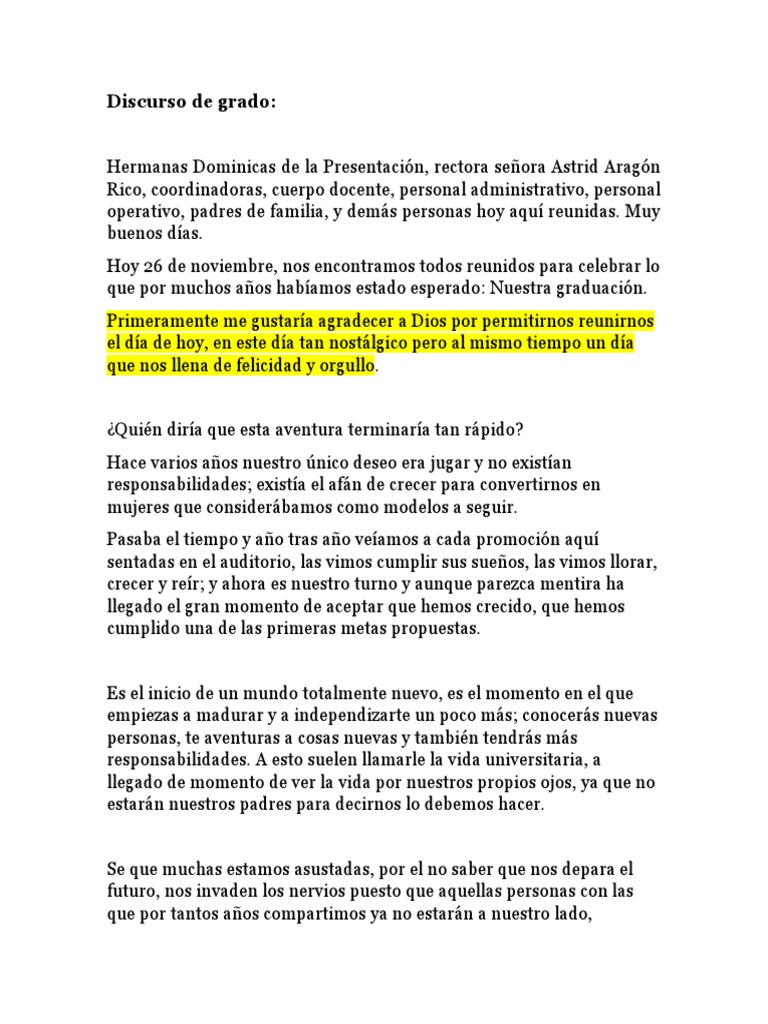 Discurso de grado:

Hermanas Dominicas de la Presentación, rectora señora Astrid Aragón Rico, coordinadoras, cuerpo docente, personal administrativo, personal operativo, padres de familia, y demás personas hoy aquí reunidas. Muy buenos días.

Hoy 26 de noviembre, nos encontramos todos reunidos para celebrar lo que por muchos años habíamos estado esperado: Nuestra graduación.

Primeramente me gustaría agradecer a Dios por permitirnos reunirnos el día de hoy, en este día tan nostálgico pero al mismo tiempo un día que nos llena de felicidad y orgullo.

¿Quién diría que esta aventura terminaría tan rápido?

Hace varios años nuestro único deseo era jugar y no existían responsabilidades; existía el afán de crecer para convertirnos en mujeres que considerábamos como modelos a seguir.

Pasaba el tiempo y año tras año veíamos a cada promoción aquí sentadas en el auditorio, las vimos cumplir sus sueños, las vimos llorar, crecer y reír; y ahora es nuestro turno y aunque parezca mentira ha llegado el gran momento de aceptar que hemos crecido, que hemos cumplido una de las primeras metas propuestas.

Es el inicio de un mundo totalmente nuevo, es el momento en el que empiezas a madurar y a independizarte un poco más; conocerás nuevas personas, te aventuras a cosas nuevas y también tendrás más responsabilidades. A esto suelen llamarle la vida universitaria, a llegado de momento de ver la vida por nuestros propios ojos, ya que no estarán nuestros padres para decirnos lo debemos hacer.

Se que muchas estamos asustadas, por el no saber que nos depara el futuro, nos invaden los nervios puesto que aquellas personas con las que por tantos años compartimos ya no estarán a nuestro lado,